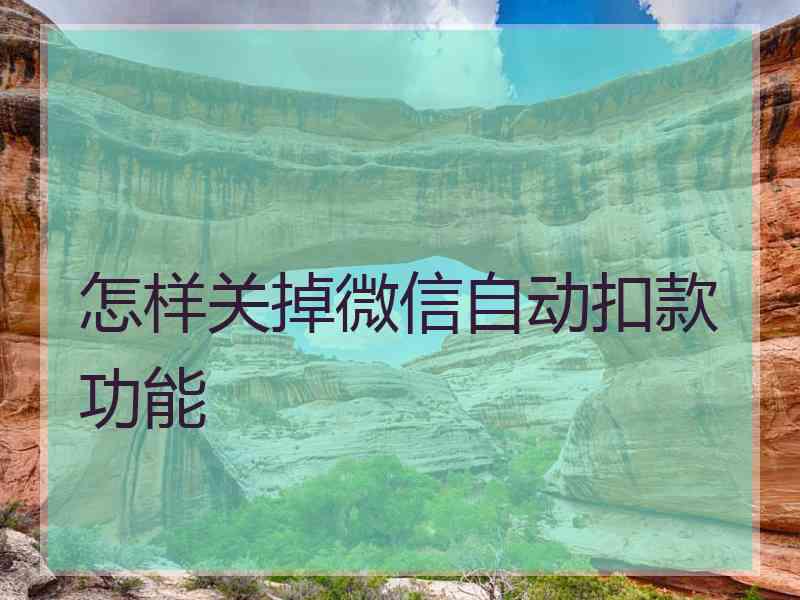 怎样关掉微信自动扣款功能